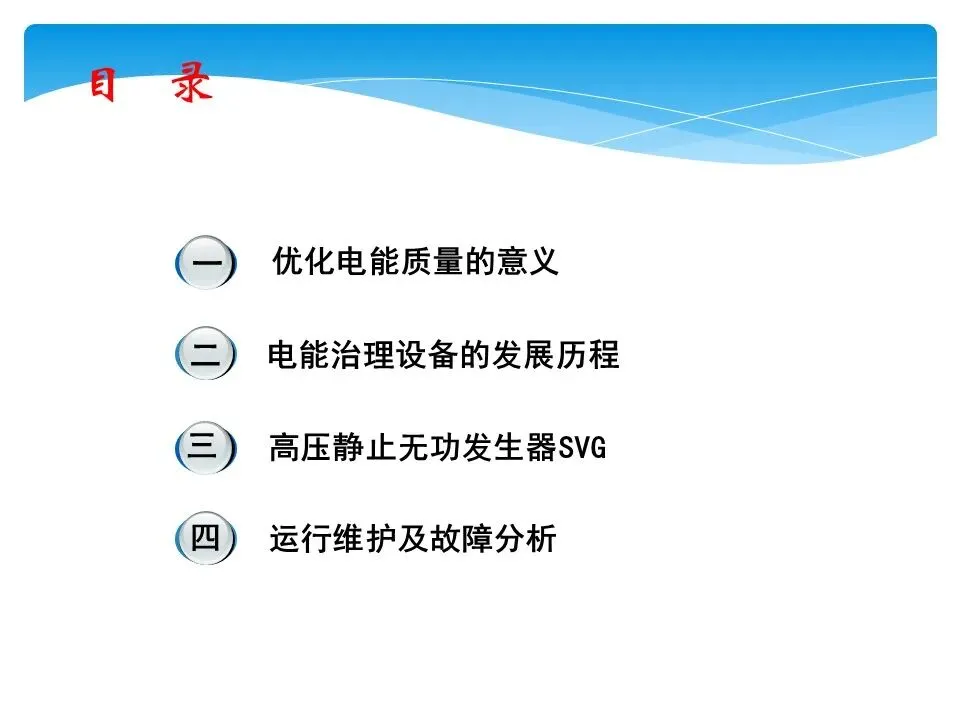 目 录

一 优化电能质量的意义

二 电能治理设备的发展历程

三 高压静止无功发生器SVG

四 运行维护及故障分析